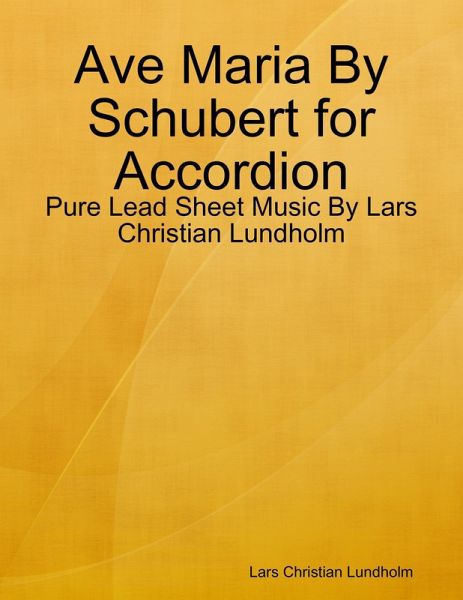 Ave Maria By Schubert for Accordion

Pure Lead Sheet Music By Lars Christian Lundholm

Lars Christian Lundholm